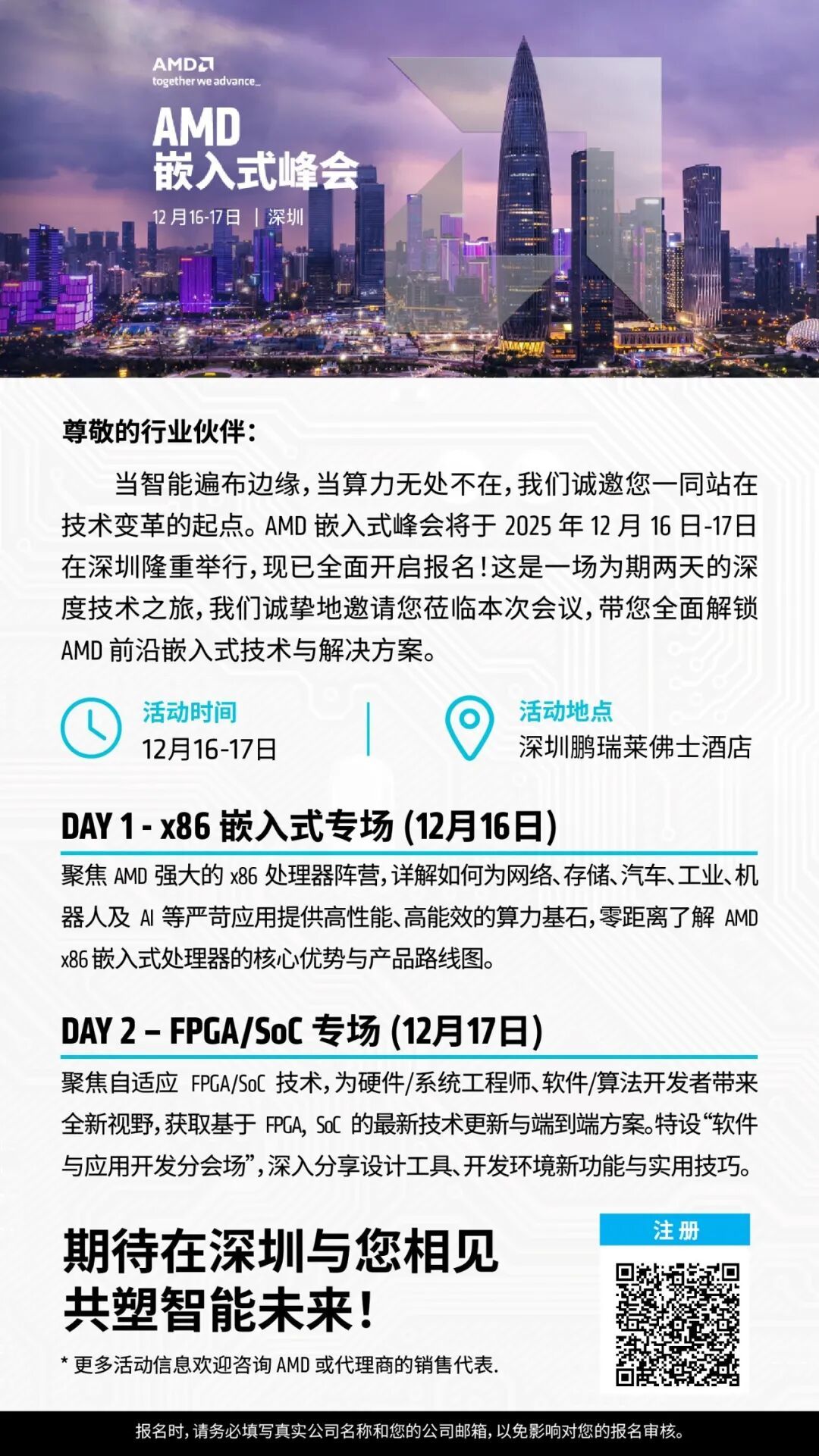 AMD
together we advance_

AMD
嵌入式峰会

12月16-17日 | 深圳

尊敬的行业伙伴:

当智能遍布边缘,当算力无处不在,我们诚邀您一同站在技术变革的起点。AMD嵌入式峰会将于2025年12月16日-17日在深圳隆重举行,现已全面开启报名!这是一场为期两天的深度技术之旅,我们诚挚地邀请您莅临本次会议,带您全面解锁AMD前沿嵌入式技术与解决方案。

活动时间
12月16-17日

活动地点
深圳鹏瑞莱佛士酒店

DAY 1 - x86嵌入式专场(12月16日)

聚焦AMD强大的x86处理器阵营,详解如何为网络、存储、汽车、工业、机器人及AI等严苛应用提供高性能、高能效的算力基石,零距离了解AMD x86嵌入式处理器的核心优势与产品路线图。

DAY 2 – FPGA/SoC专场(12月17日)

聚焦自适应FPGA/SoC技术,为硬件/系统工程师、软件/算法开发者带来全新视野,获取基于FPGA, SoC的最新技术更新与端到端方案。特设“软件与应用开发分会场”,深入分享设计工具、开发环境新功能与实用技巧。

期待在深圳与您相见
共塑智能未来!

* 更多活动信息欢迎咨询AMD或代理商的销售代表.

注册

报名时,请务必填写真实公司名称和您的公司邮箱,以免影响对您的报名审核。